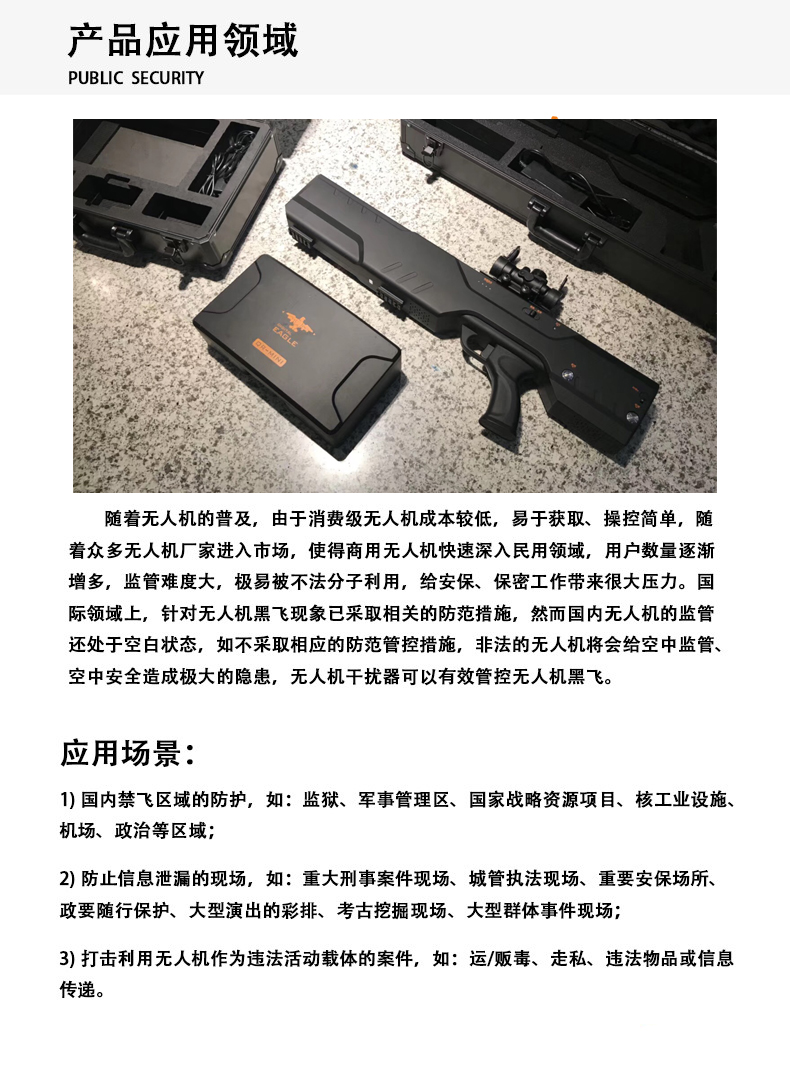 产品应用领域
PUBLIC SECURITY

EAGLE

随着无人机的普及，由于消费级无人机成本较低，易于获取、操控简单，随着众多无人机厂家进入市场，使得商用无人机快速深入民用领域，用户数量逐渐增多，监管难度大，极易被不法分子利用，给安保、保密工作带来很大压力。国际领域上，针对无人机黑飞现象已采取相关的防范措施，然而国内无人机的监管还处于空白状态，如不采取相应的防范管控措施，非法的无人机将会给空中监管、空中安全造成极大的隐患，无人机干扰器可以有效管控无人机黑飞。

应用场景：

1) 国内禁飞区域的防护，如：监狱、军事管理区、国家战略资源项目、核工业设施、机场、政治等区域；

2) 防止信息泄漏的现场，如：重大刑事案件现场、城管执法现场、重要安保场所、政要随行保护、大型演出的彩排、考古挖掘现场、大型群体事件现场；

3) 打击利用无人机作为违法活动载体的案件，如：运/贩毒、走私、违法物品或信息传递。